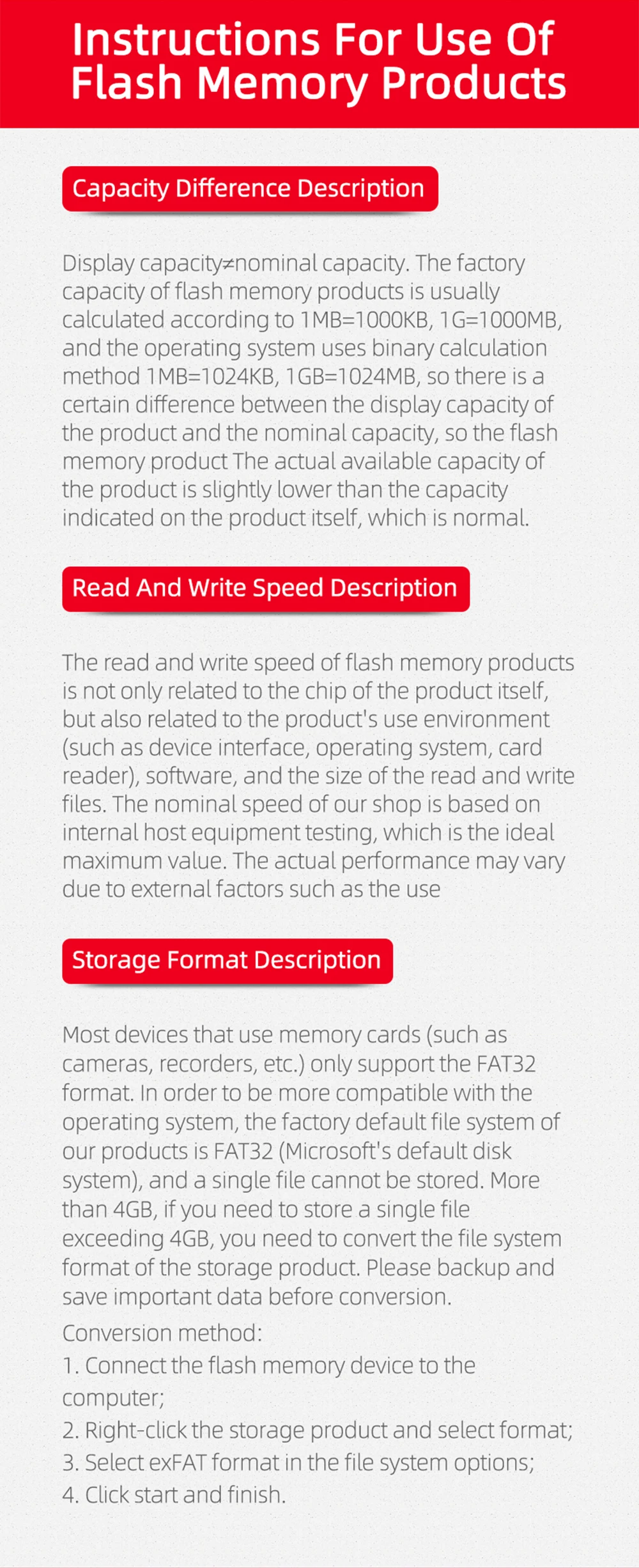 Instructions For Use Of
Flash Memory Products

Capacity Difference Description

Display capacity≠nominal capacity. The factory capacity of flash memory products is usually calculated according to 1MB=1000KB, 1G=1000MB, and the operating system uses binary calculation method 1MB=1024KB, 1GB=1024MB, so there is a certain difference between the display capacity of the product and the nominal capacity, so the flash memory product The actual available capacity of the product is slightly lower than the capacity indicated on the product itself, which is normal.

Read And Write Speed Description

The read and write speed of flash memory products is not only related to the chip of the product itself, but also related to the product's use environment (such as device interface, operating system, card reader), software, and the size of the read and write files. The nominal speed of our shop is based on internal host equipment testing, which is the ideal maximum value. The actual performance may vary due to external factors such as the use

Storage Format Description

Most devices that use memory cards (such as cameras, recorders, etc.) only support the FAT32 format. In order to be more compatible with the operating system, the factory default file system of our products is FAT32 (Microsoft's default disk system), and a single file cannot be stored. More than 4GB, if you need to store a single file exceeding 4GB, you need to convert the file system format of the storage product. Please backup and save important data before conversion.

Conversion method:
1. Connect the flash memory device to the computer;
2. Right-click the storage product and select format;
3. Select exFAT format in the file system options;
4. Click start and finish.